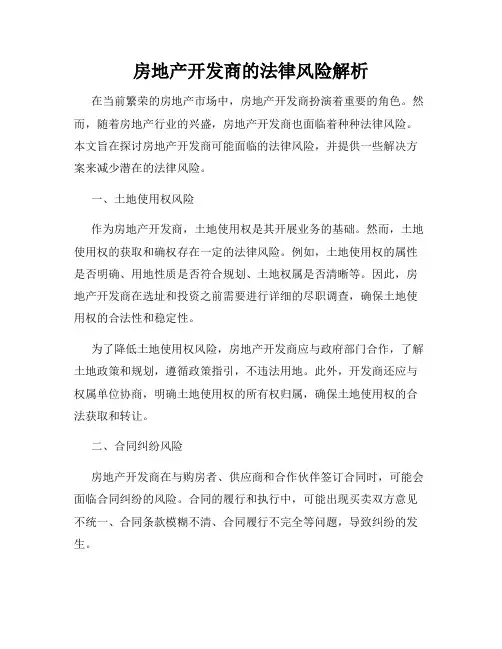 房地产开发商的法律风险解析

在当前繁荣的房地产市场中，房地产开发商扮演着重要的角色。然而，随着房地产行业的兴盛，房地产开发商也面临着种种法律风险。本文旨在探讨房地产开发商可能面临的法律风险，并提供一些解决方案来减少潜在的法律风险。

一、土地使用权风险

作为房地产开发商，土地使用权是其开展业务的基础。然而，土地使用权的获取和确权存在一定的法律风险。例如，土地使用权的属性是否明确、用地性质是否符合规划、土地权属是否清晰等。因此，房地产开发商在选址和投资之前需要进行详细的尽职调查，确保土地使用权的合法性和稳定性。

为了降低土地使用权风险，房地产开发商应与政府部门合作，了解土地政策和规划，遵循政策指引，不违法用地。此外，开发商还应与权属单位协商，明确土地使用权的所有权归属，确保土地使用权的合法获取和转让。

二、合同纠纷风险

房地产开发商在与购房者、供应商和合作伙伴签订合同时，可能会面临合同纠纷的风险。合同的履行和执行中，可能出现买卖双方意见不统一、合同条款模糊不清、合同履行不完全等问题，导致纠纷的发生。